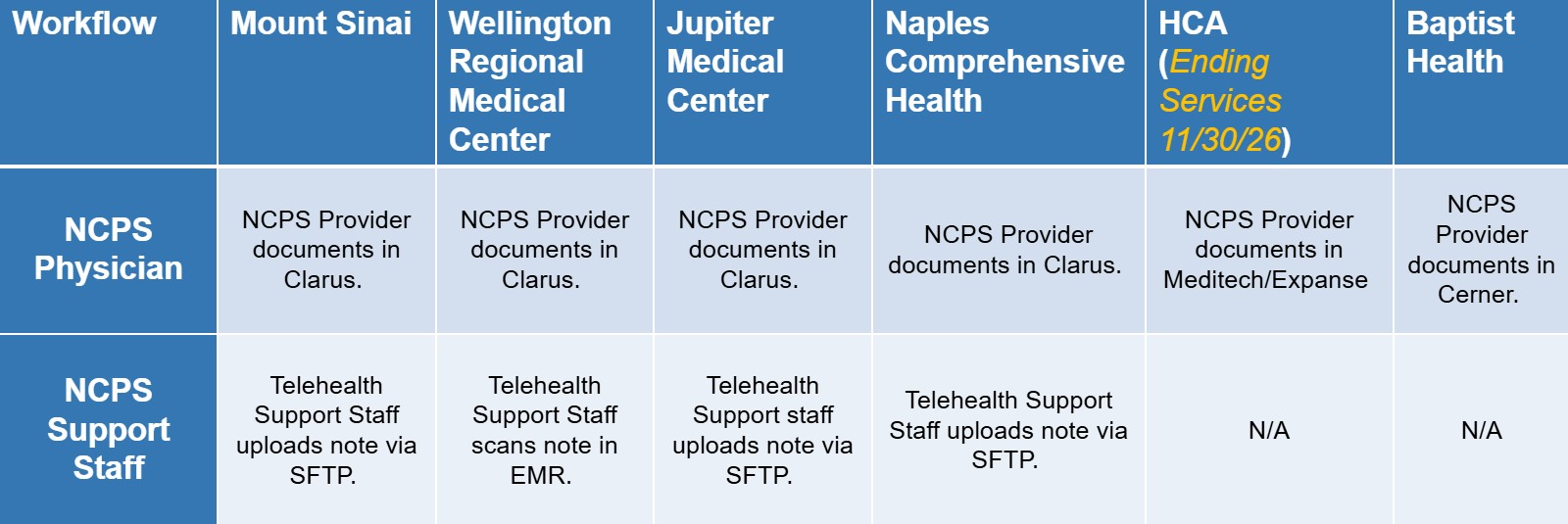 | Workflow | Mount Sinai | Wellington Regional Medical Center | Jupiter Medical Center | Naples Comprehensive Health | HCA (Ending Services 11/30/26) | Baptist Health |
|---|---|---|---|---|---|---|
| NCPS Physician | NCPS Provider documents in Clarus. | NCPS Provider documents in Clarus. | NCPS Provider documents in Clarus. | NCPS Provider documents in Clarus. | NCPS Provider documents in Meditech/Expanse | NCPS Provider documents in Cerner. |
| NCPS Support Staff | Telehealth Support Staff uploads note via SFTP. | Telehealth Support Staff scans note in EMR. | Telehealth Support staff uploads note via SFTP. | Telehealth Support Staff uploads note via SFTP. | N/A | N/A |